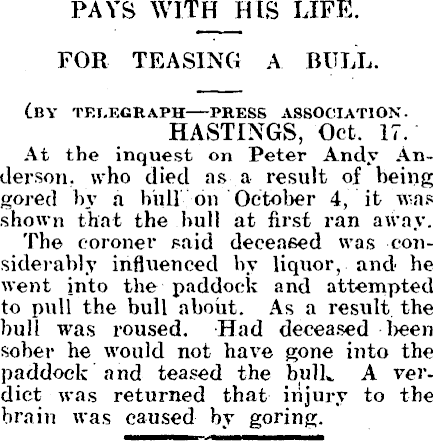 PAYS WITH HIS LIFE.

FOR TEASING A BULL.

(BY TELEGRAPH—PRESS ASSOCIATION.
HASTINGS, Oct. 17.

At the inquest on Peter Andy Anderson, who died as a result of being gored by a bull on October 4, it was shown that the bull at first ran away.

The coroner said deceased was considerably influenced by liquor, and he went into the paddock and attempted to pull the bull about. As a result the bull was roused. Had deceased been sober he would not have gone into the paddock and teased the bull. A verdict was returned that injury to the brain was caused by goring.